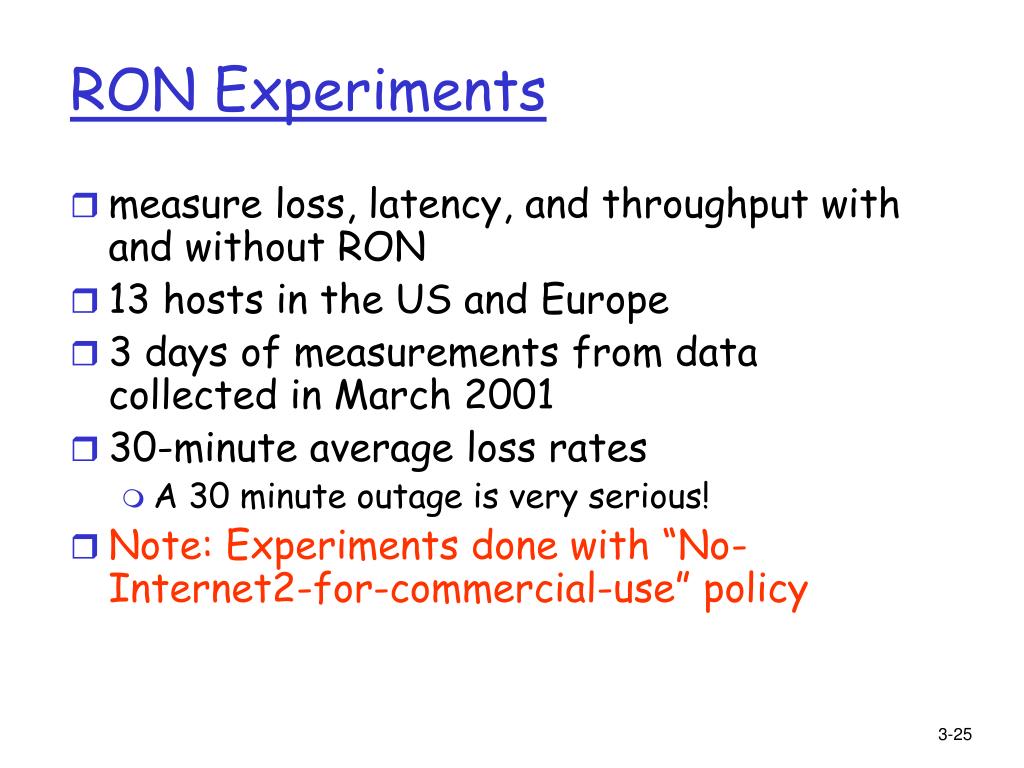 RON Experiments

measure loss, latency, and throughput with and without RON
13 hosts in the US and Europe
3 days of measurements from data collected in March 2001
30-minute average loss rates
A 30 minute outage is very serious!
Note: Experiments done with “No-Internet2-for-commercial-use” policy

3-25